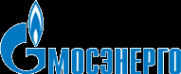 МОСЭНЕРГО